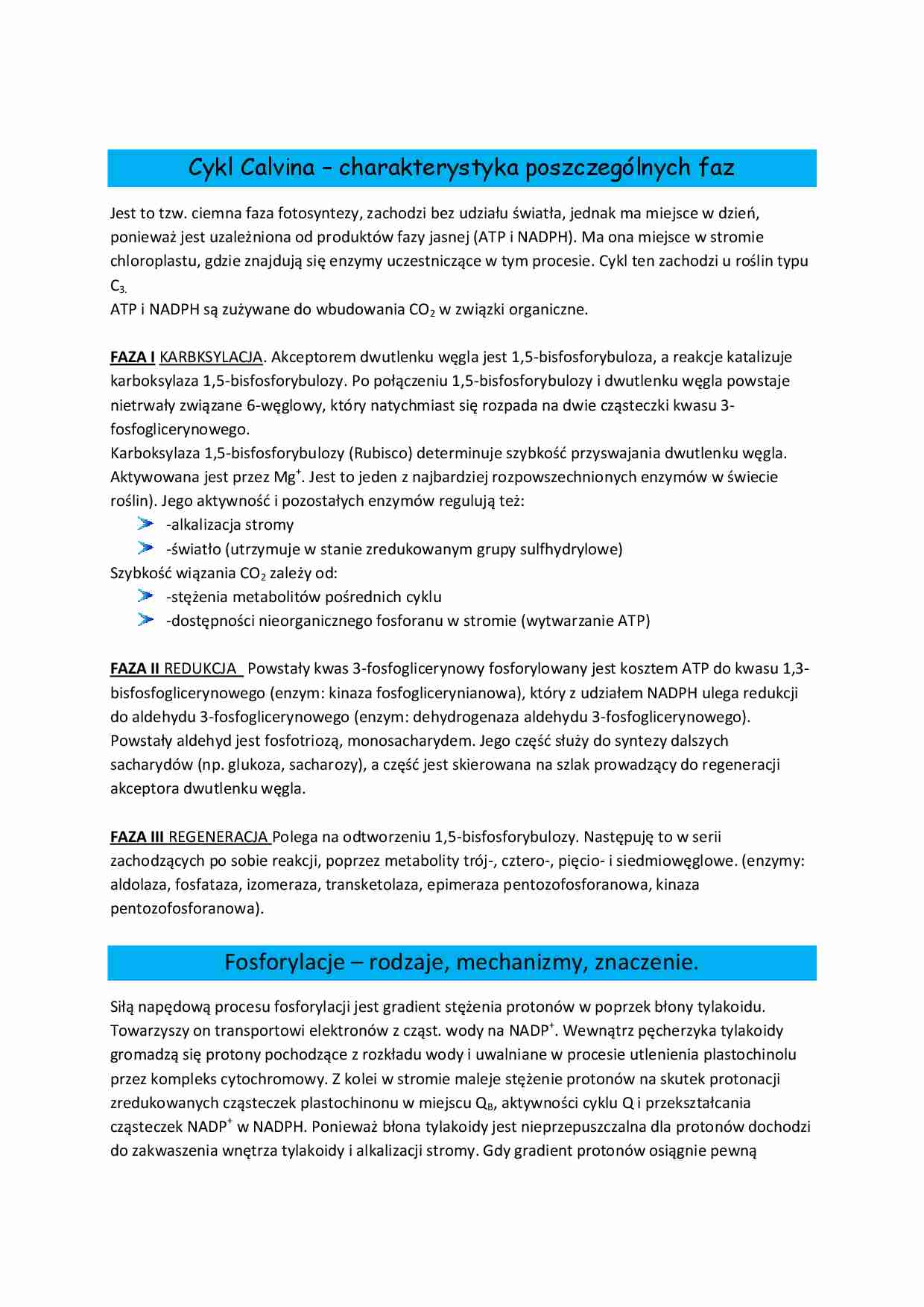 Cykl Calvina – charakterystyka poszczególnych faz

Jest to tzw. ciemna faza fotosyntezy, zachodzi bez udziału światła, jednak ma miejsce w dzień, ponieważ jest uzależniona od produktów fazy jasnej (ATP i NADPH). Ma ona miejsce w stromie chloroplastu, gdzie znajdują się enzymy uczestniczące w tym procesie. Cykl ten zachodzi u roślin typu $C_{3.}$
ATP i NADPH są zużywane do wbudowania $CO_2$ w związki organiczne.

FAZA I KARBKSYLACJA. Akceptorem dwutlenku węgla jest 1,5-bisfosforybuloza, a reakcje katalizuje karboksylaza 1,5-bisfosforybulozy. Po połączeniu 1,5-bisfosforybulozy i dwutlenku węgla powstaje nietrwały związane 6-węglowy, który natychmiast się rozpada na dwie cząsteczki kwasu 3-fosfoglicerynowego.
Karboksylaza 1,5-bisfosforybulozy (Rubisco) determinuje szybkość przyswajania dwutlenku węgla. Aktywowana jest przez $Mg^+$. Jest to jeden z najbardziej rozpowszechnionych enzymów w świecie roślin). Jego aktywność i pozostałych enzymów regulują też:
-alkalizacja stromy
-światło (utrzymuje w stanie zredukowanym grupy sulfhydrylowe)
Szybkość wiązania $CO_2$ zależy od:
-stężenia metabolitów pośrednich cyklu
-dostępności nieorganicznego fosforanu w stromie (wytwarzanie ATP)

FAZA II REDUKCJA Powstały kwas 3-fosfoglicerynowy fosforylowany jest kosztem ATP do kwasu 1,3-bisfosfoglicerynowego (enzym: kinaza fosfoglicerynianowa), który z udziałem NADPH ulega redukcji do aldehydu 3-fosfoglicerynowego (enzym: dehydrogenaza aldehydu 3-fosfoglicerynowego). Powstały aldehyd jest fosfotriozą, monosacharydem. Jego część służy do syntezy dalszych sacharydów (np. glukoza, sacharozy), a część jest skierowana na szlak prowadzący do regeneracji akceptora dwutlenku węgla.

FAZA III REGENERACJA Polega na odtworzeniu 1,5-bisfosforybulozy. Następuję to w serii zachodzących po sobie reakcji, poprzez metabolity trój-, cztero-, pięcio- i siedmiowęglowe. (enzymy: aldolaza, fosfataza, izomeraza, transketolaza, epimeraza pentozofosforanowa, kinaza pentozofosforanowa).

Fosforylacje – rodzaje, mechanizmy, znaczenie.

Siłą napędową procesu fosforylacji jest gradient stężenia protonów w poprzek błony tylakoidu. Towarzyszy on transportowi elektronów z cząst. wody na $NADP^+$. Wewnątrz pęcherzyka tylakoidy gromadzą się protony pochodzące z rozkładu wody i uwalniane w procesie utlenienia plastochinolu przez kompleks cytochromowy. Z kolei w stromie maleje stężenie protonów na skutek protonacji zredukowanych cząsteczek plastochinonu w miejscu $Q_B$, aktywności cyklu Q i przekształcania cząsteczek $NADP^+$ w NADPH. Ponieważ błona tylakoidy jest nieprzepuszczalna dla protonów dochodzi do zakwaszenia wnętrza tylakoidy i alkalizacji stromy. Gdy gradient protonów osiągnie pewną